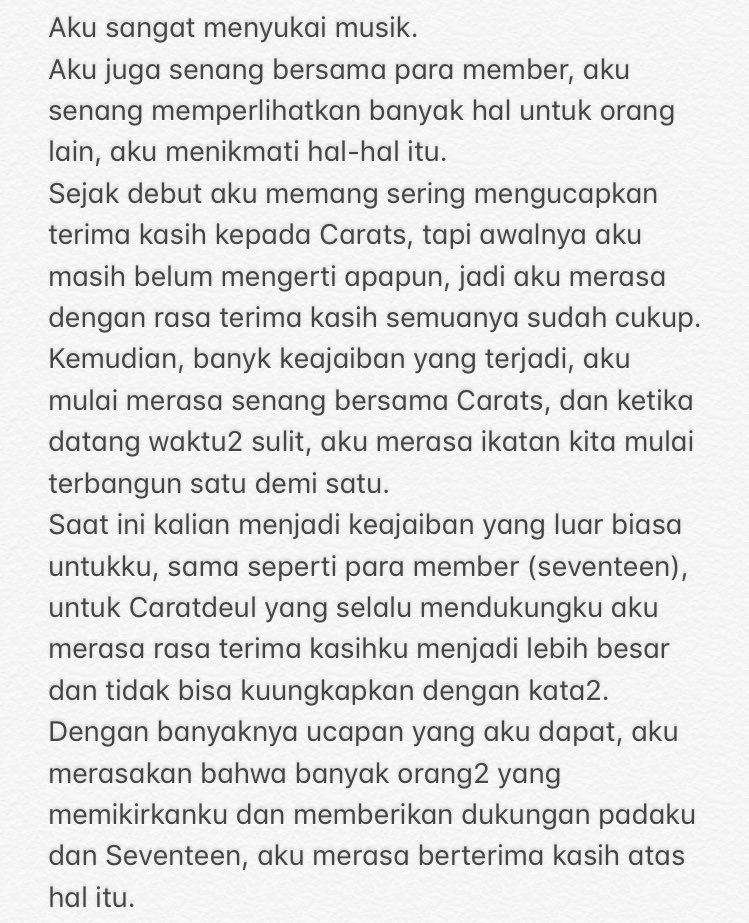 Aku sangat menyukai musik.
Aku juga senang bersama para member, aku senang memperlihatkan banyak hal untuk orang lain, aku menikmati hal-hal itu.
Sejak debut aku memang sering mengucapkan terima kasih kepada Carats, tapi awalnya aku masih belum mengerti apapun, jadi aku merasa dengan rasa terima kasih semuanya sudah cukup.
Kemudian, banyk keajaiban yang terjadi, aku mulai merasa senang bersama Carats, dan ketika datang waktu2 sulit, aku merasa ikatan kita mulai terbangun satu demi satu.
Saat ini kalian menjadi keajaiban yang luar biasa untukku, sama seperti para member (seventeen), untuk Caratdeul yang selalu mendukungku aku merasa rasa terima kasihku menjadi lebih besar dan tidak bisa kuungkapkan dengan kata2.
Dengan banyaknya ucapan yang aku dapat, aku merasakan bahwa banyak orang2 yang memikirkanku dan memberikan dukungan padaku dan Seventeen, aku merasa berterima kasih atas hal itu.